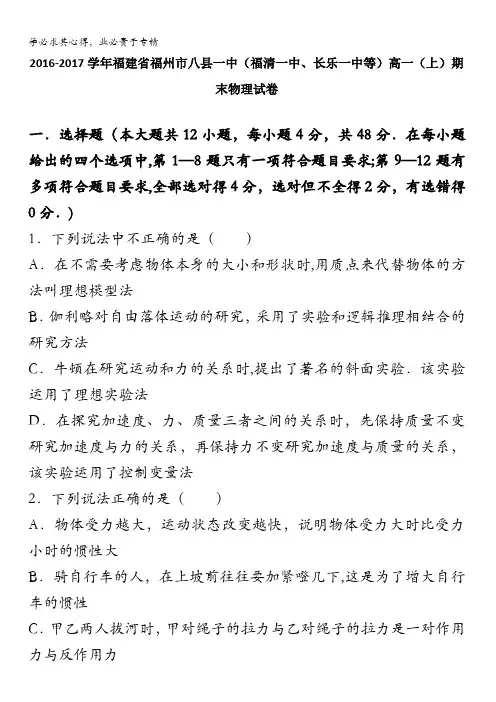 学必求其心得，业必贵于专精

2016-2017 学年福建省福州市八县一中（福清一中、长乐一中等）高一（上）期末物理试卷

一．选择题（本大题共 12 小题，每小题 4 分，共 48 分．在每小题给出的四个选项中,第 1—8 题只有一项符合题目要求;第 9—12 题有多项符合题目要求,全部选对得 4 分，选对但不全得 2 分，有选错得 0 分．）

1．下列说法中不正确的是（　　）

A．在不需要考虑物体本身的大小和形状时,用质点来代替物体的方法叫理想模型法

B．伽利略对自由落体运动的研究，采用了实验和逻辑推理相结合的研究方法

C．牛顿在研究运动和力的关系时,提出了著名的斜面实验．该实验运用了理想实验法

D．在探究加速度、力、质量三者之间的关系时，先保持质量不变研究加速度与力的关系，再保持力不变研究加速度与质量的关系，该实验运用了控制变量法

2．下列说法正确的是（　　）

A．物体受力越大，运动状态改变越快，说明物体受力大时比受力小时的惯性大

B．骑自行车的人，在上坡前往往要加紧蹬几下,这是为了增大自行车的惯性

C．甲乙两人拔河时，甲对绳子的拉力与乙对绳子的拉力是一对作用力与反作用力